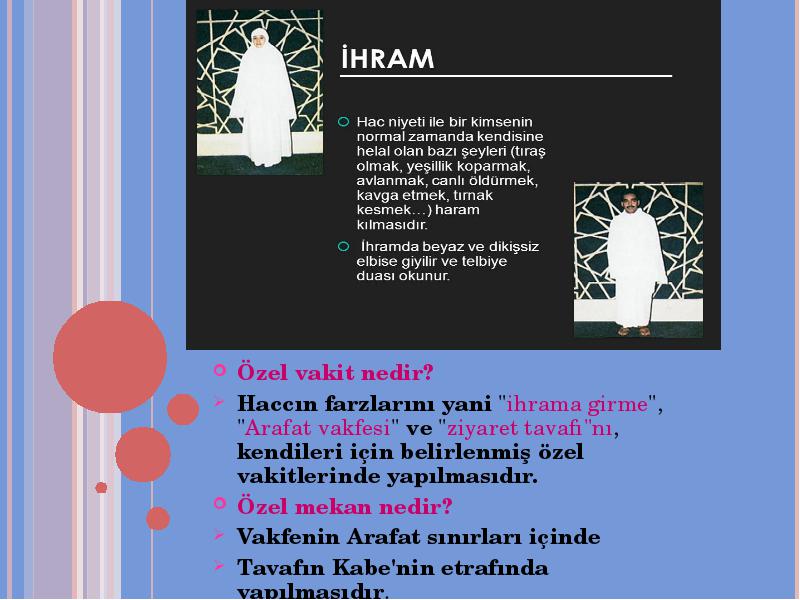 İHRAM

Hac niyeti ile bir kimsenin normal zamanda kendisine helal olan bazı şeyleri (tıraş olmak, yeşillik koparmak, avlanmak, canlı öldürmek, kavga etmek, tırnak kesmek…) haram kılmasıdır.

İhramda beyaz ve dikişsiz elbise giyilir ve telbiye duası okunur.

Özel vakit nedir?

Haccın farzlarını yani "ihrama girme", "Arafat vakfesi" ve "ziyaret tavafı"nı, kendileri için belirlenmiş özel vakitlerinde yapılmasıdır.

Özel mekan nedir?

Vakfenin Arafat sınırları içinde

Tavafın Kabe'nin etrafında yapılmasıdır.